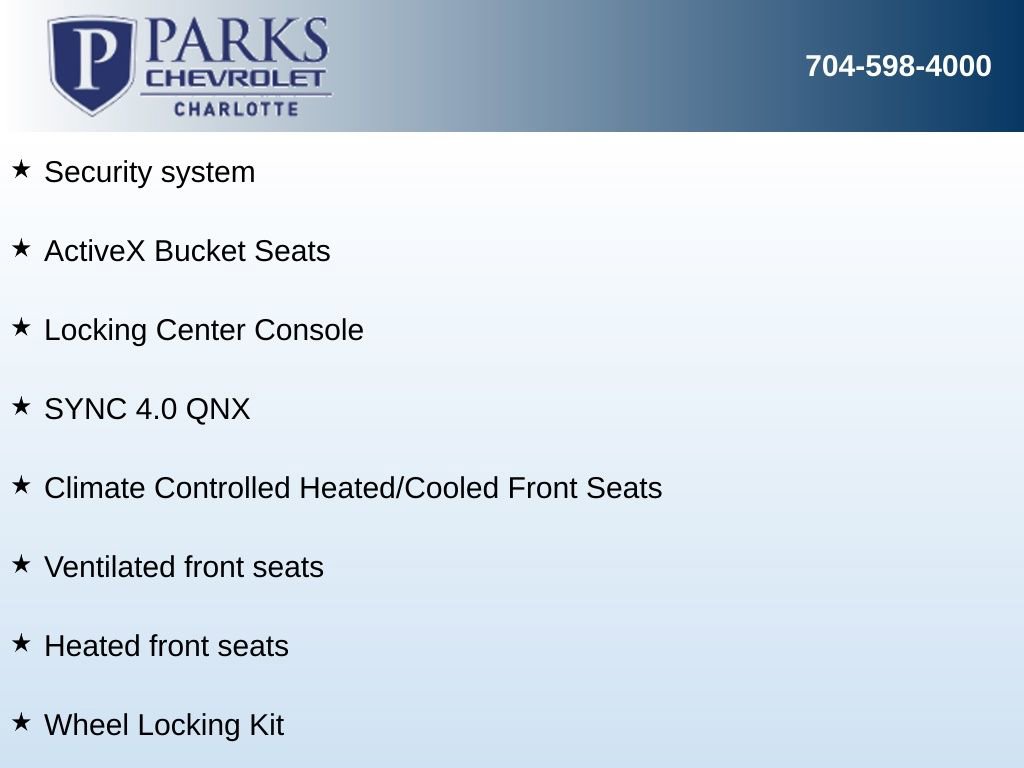 P PARKS CHEVROLET CHARLOTTE

704-598-4000

★ Security system

★ ActiveX Bucket Seats

★ Locking Center Console

★ SYNC 4.0 QNX

★ Climate Controlled Heated/Cooled Front Seats

★ Ventilated front seats

★ Heated front seats

★ Wheel Locking Kit